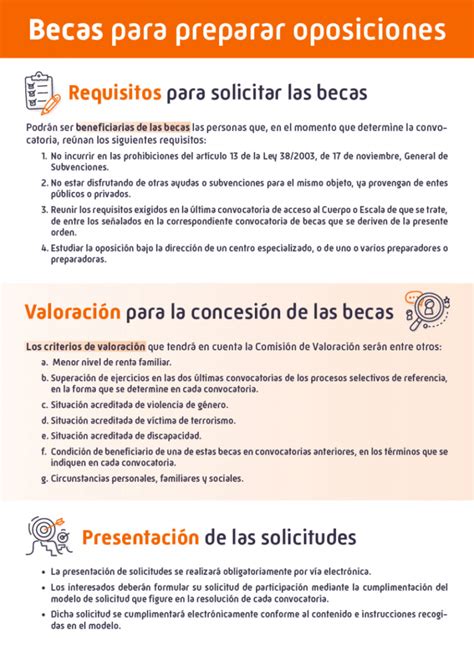 Becas para preparar oposiciones

Requisitos para solicitar las becas

Podrán ser beneficiarias de las becas las personas que, en el momento que determine la convocatoria, reúnan los siguientes requisitos:

1. No incurrir en las prohibiciones del artículo 13 de la Ley 38/2003, de 17 de noviembre, General de Subvenciones.
2. No estar disfrutando de otras ayudas o subvenciones para el mismo objeto, ya provengan de entes públicos o privados.
3. Reunir los requisitos exigidos en la última convocatoria de acceso al Cuerpo o Escala de que se trate, de entre los señalados en la correspondiente convocatoria de becas que se deriven de la presente orden.
4. Estudiar la oposición bajo la dirección de un centro especializado, o de uno o varios preparadores o preparadoras.

Valoración para la concesión de las becas

Los criterios de valoración que tendrá en cuenta la Comisión de Valoración serán entre otros:

a. Menor nivel de renta familiar.
b. Superación de ejercicios en las dos últimas convocatorias de los procesos selectivos de referencia, en la forma que se determine en cada convocatoria.
c. Situación acreditada de violencia de género.
d. Situación acreditada de víctima de terrorismo.
e. Situación acreditada de discapacidad.
f. Condición de beneficiario de una de estas becas en convocatorias anteriores, en los términos que se indiquen en cada convocatoria.
g. Circunstancias personales, familiares y sociales.

Presentación de las solicitudes

• La presentación de solicitudes se realizará obligatoriamente por vía electrónica.
• Los interesados deberán formular su solicitud de participación mediante la cumplimentación del modelo de solicitud que figure en la resolución de cada convocatoria.
• Dicha solicitud se cumplimentará electrónicamente conforme al contenido e instrucciones recogidas en el modelo.